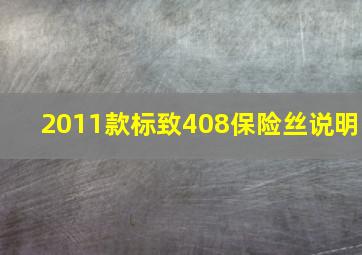 2011款标致408保险丝说明